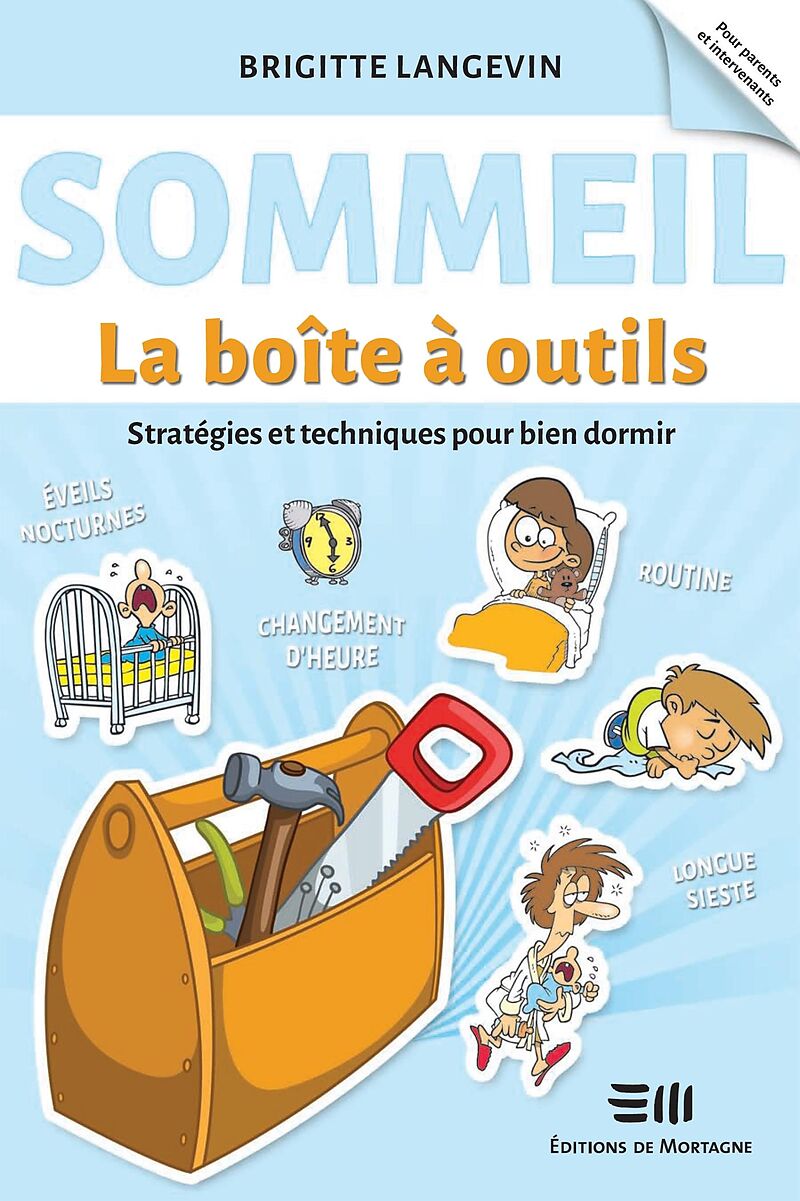 BRIGITTE LANGEVIN

Pour parents et intervenants

SOMMEIL

La boîte à outils

Stratégies et techniques pour bien dormir

ÉVEILS NOCTURNES

CHANGEMENT D'HEURE

ROUTINE

LONGUE SIESTE

ÉDITIONS DE MORTAGNE